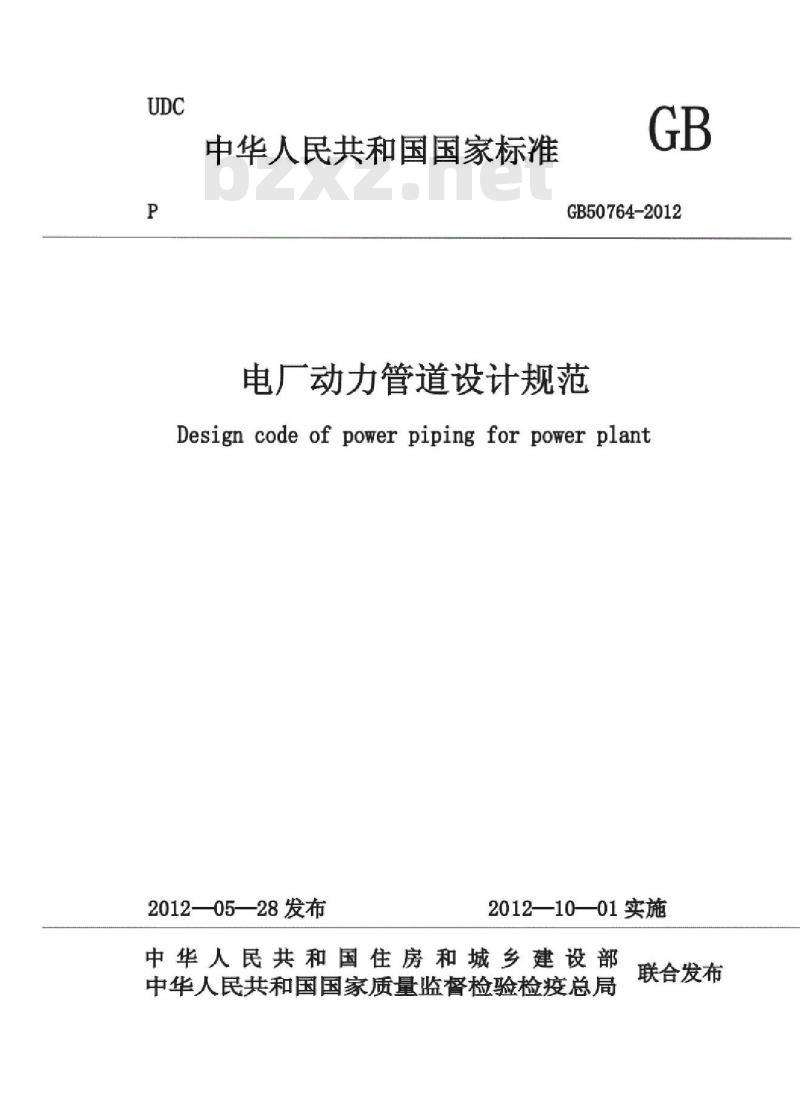 UDC

中华人民共和国国家标准

GB

bzxz.net

P

GB50764-2012

电厂动力管道设计规范

Design code of power piping for power plant

2012—05—28 发布

2012—10—01 实施

中华人民共和国住房和城乡建设部
中华人民共和国国家质量监督检验检疫总局

联合发布